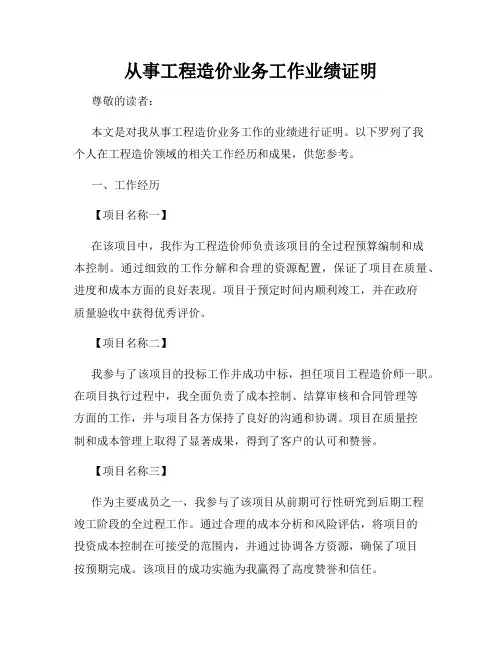 从事工程造价业务工作业绩证明

尊敬的读者：

本文是对我从事工程造价业务工作的业绩进行证明。以下罗列了我个人在工程造价领域的相关工作经历和成果，供您参考。

一、工作经历

【项目名称一】

在该项目中，我作为工程造价师负责该项目的全过程预算编制和成本控制。通过细致的工作分解和合理的资源配置，保证了项目在质量、进度和成本方面的良好表现。项目于预定时间内顺利竣工，并在政府质量验收中获得优秀评价。

【项目名称二】

我参与了该项目的投标工作并成功中标，担任项目工程造价师一职。在项目执行过程中，我全面负责了成本控制、结算审核和合同管理等方面的工作，并与项目各方保持了良好的沟通和协调。项目在质量控制和成本管理上取得了显著成果，得到了客户的认可和赞誉。

【项目名称三】

作为主要成员之一，我参与了该项目从前期可行性研究到后期工程竣工阶段的全过程工作。通过合理的成本分析和风险评估，将项目的投资成本控制在可接受的范围内，并通过协调各方资源，确保了项目按预期完成。该项目的成功实施为我赢得了高度赞誉和信任。